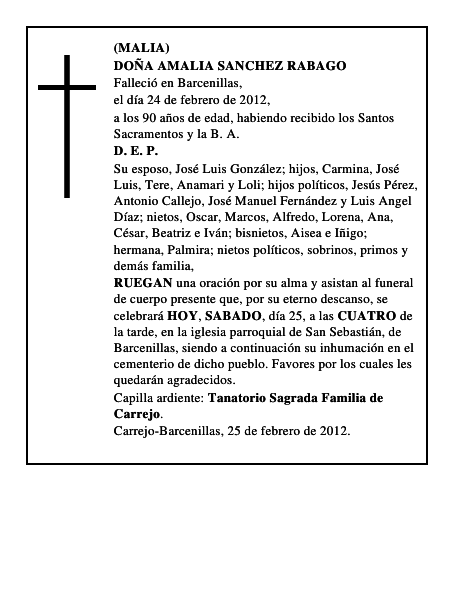 (MALIA)
DOÑA AMALIA SANCHEZ RABAGO
Falleció en Barcenillas,
el día 24 de febrero de 2012,
a los 90 años de edad, habiendo recibido los Santos Sacramentos y la B. A.
D. E. P.
Su esposo, José Luis González; hijos, Carmina, José Luis, Tere, Anamari y Loli; hijos políticos, Jesús Pérez, Antonio Callejo, José Manuel Fernández y Luis Angel Díaz; nietos, Oscar, Marcos, Alfredo, Lorena, Ana, César, Beatriz e Iván; bisnietos, Aisea e Iñigo; hermana, Palmira; nietos políticos, sobrinos, primos y demás familia,
RUEGAN una oración por su alma y asistan al funeral de cuerpo presente que, por su eterno descanso, se celebrará HOY, SABADO, día 25, a las CUATRO de la tarde, en la iglesia parroquial de San Sebastián, de Barcenillas, siendo a continuación su inhumación en el cementerio de dicho pueblo. Favores por los cuales les quedarán agradecidos.
Capilla ardiente: Tanatorio Sagrada Familia de Carrejo.
Carrejo-Barcenillas, 25 de febrero de 2012.